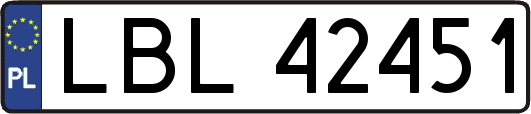 PL
LBL 42451